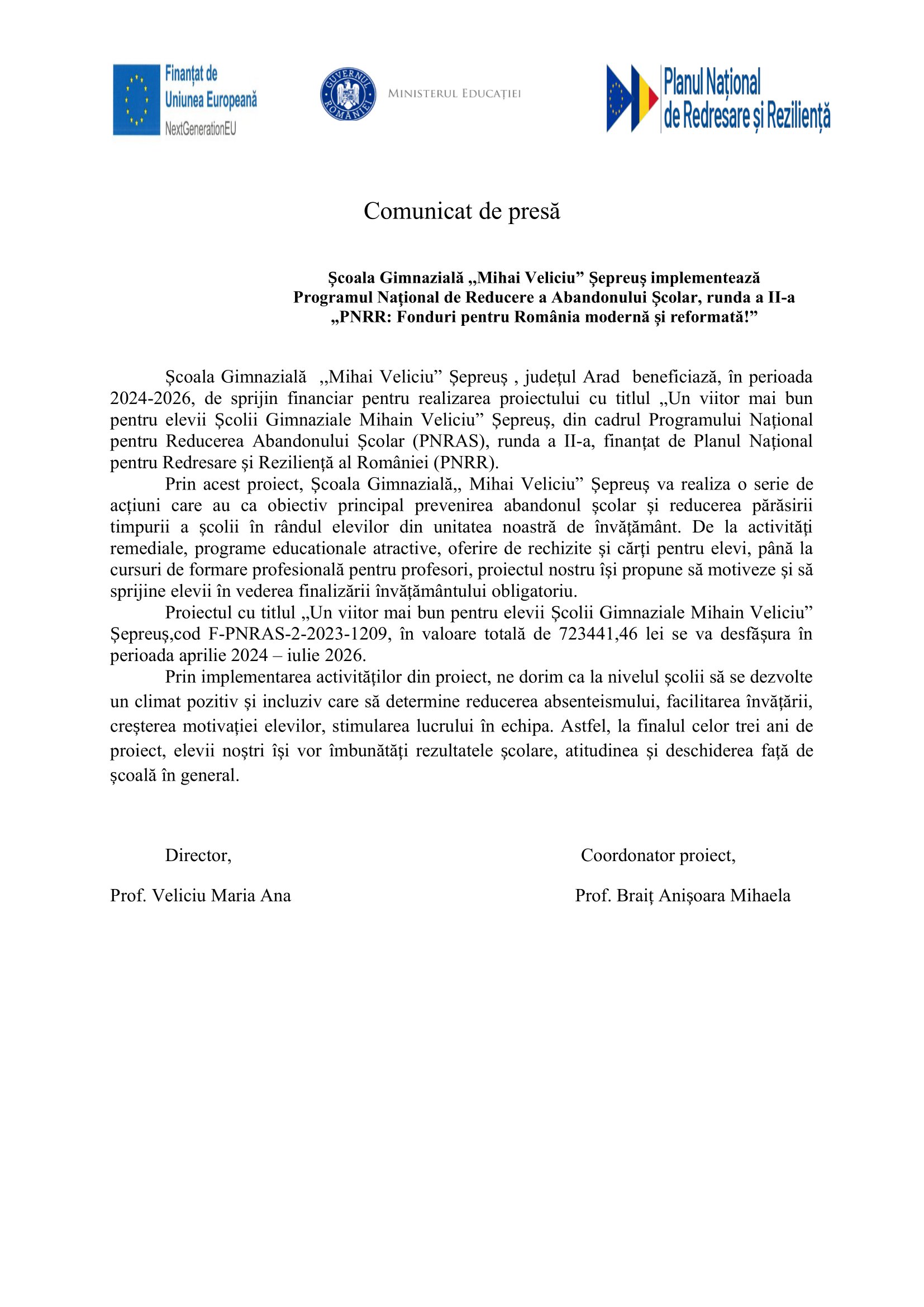 Finanțat de Uniunea Europeană NextGenerationEU

GUVERNUL ROMÂNIEI MINISTERUL EDUCAȚIEI

Planul Național de Redresare și Reziliență

Comunicat de presă

Școala Gimnazială „Mihai Veliciu” Șepreuș implementează Programul Național de Reducere a Abandonului Școlar, runda a II-a „PNRR: Fonduri pentru România modernă și reformată!”

Școala Gimnazială ,,Mihai Veliciu” Șepreuș , județul Arad beneficiază, în perioada 2024-2026, de sprijin financiar pentru realizarea proiectului cu titlul „Un viitor mai bun pentru elevii Școlii Gimnaziale Mihain Veliciu” Șepreuș, din cadrul Programului Național pentru Reducerea Abandonului Școlar (PNRAS), runda a II-a, finanțat de Planul Național pentru Redresare și Reziliență al României (PNRR).

Prin acest proiect, Școala Gimnazială,, Mihai Veliciu” Șepreuș va realiza o serie de acțiuni care au ca obiectiv principal prevenirea abandonul școlar și reducerea părăsirii timpurii a școlii în rândul elevilor din unitatea noastră de învățământ. De la activități remediale, programe educationale atractive, oferire de rechizite și cărți pentru elevi, până la cursuri de formare profesională pentru profesori, proiectul nostru își propune să motiveze și să sprijine elevii în vederea finalizării învățământului obligatoriu.

Proiectul cu titlul „Un viitor mai bun pentru elevii Școlii Gimnaziale Mihain Veliciu” Șepreuș,cod F-PNRAS-2-2023-1209, în valoare totală de 723441,46 lei se va desfășura în perioada aprilie 2024 – iulie 2026.

Prin implementarea activităților din proiect, ne dorim ca la nivelul școlii să se dezvolte un climat pozitiv și incluziv care să determine reducerea absenteismului, facilitarea învățării, creșterea motivației elevilor, stimularea lucrului în echipa. Astfel, la finalul celor trei ani de proiect, elevii noștri își vor îmbunătăți rezultatele școlare, atitudinea și deschiderea față de școală în general.

Director,

Prof. Veliciu Maria Ana

Coordonator proiect,

Prof. Braiț Anișoara Mihaela